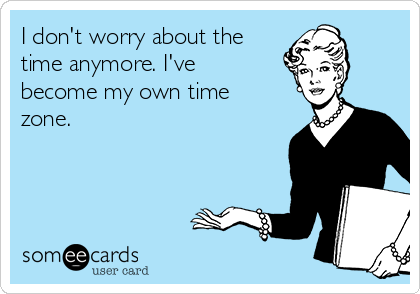 I don't worry about the time anymore. I've become my own time zone.

someecards
user card